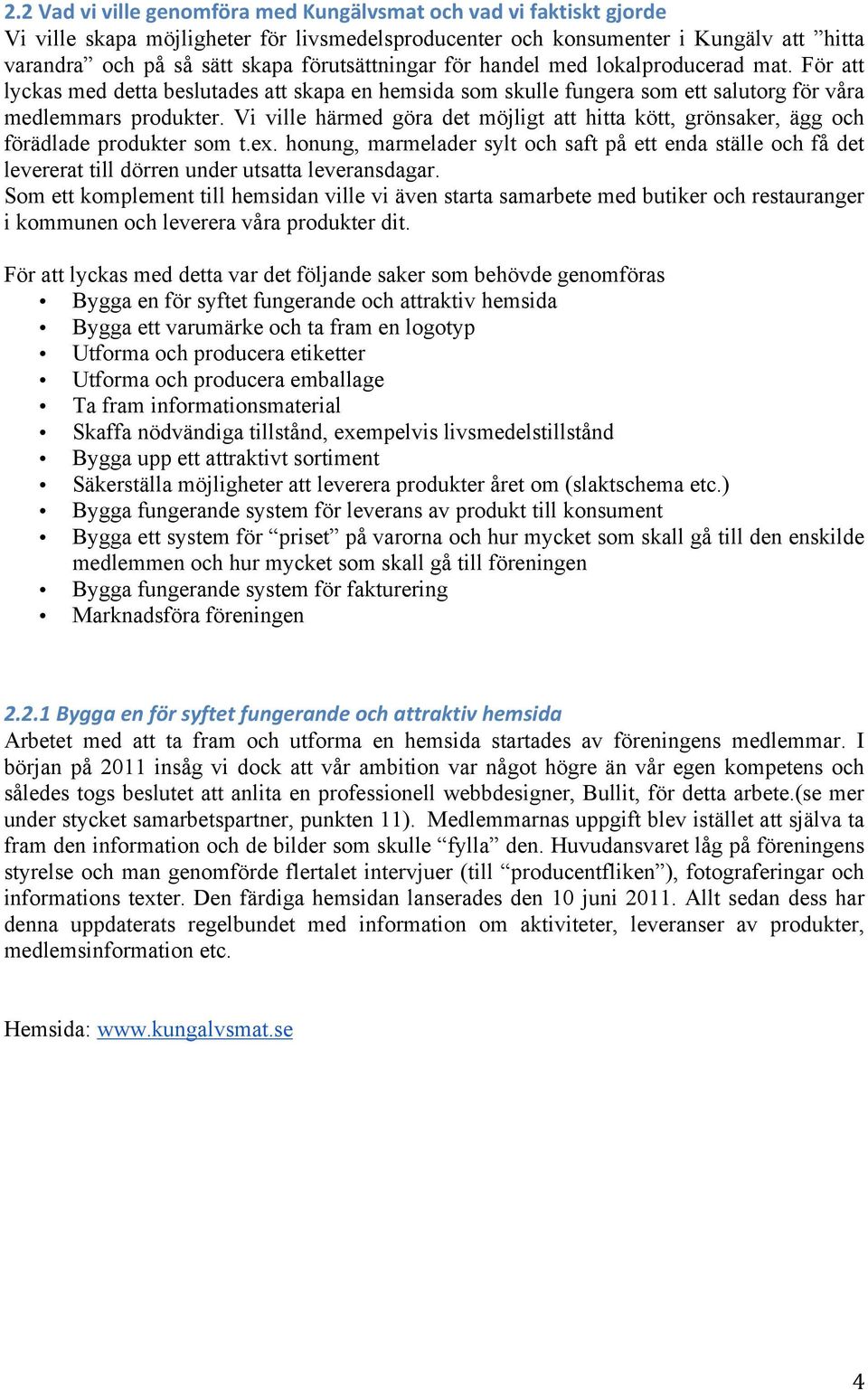 2.2 Vad vi ville genomföra med Kungälvsmat och vad vi faktiskt gjorde
Vi ville skapa möjligheter för livsmedelsproducenter och konsumenter i Kungälv att ”hitta varandra” och på så sätt skapa förutsättningar för handel med lokalproducerad mat. För att lyckas med detta beslutades att skapa en hemsida som skulle fungera som ett salutorg för våra medlemmars produkter. Vi ville härmed göra det möjligt att hitta kött, grönsaker, ägg och förädlade produkter som t.ex. honung, marmelader sylt och saft på ett enda ställe och få det levererat till dörren under utsatta leveransdagar.
Som ett komplement till hemsidan ville vi även starta samarbete med butiker och restauranger i kommunen och leverera våra produkter dit.

För att lyckas med detta var det följande saker som behövde genomföras
• Bygga en för syftet fungerande och attraktiv hemsida
• Bygga ett varumärke och ta fram en logotyp
• Utforma och producera etiketter
• Utforma och producera emballage
• Ta fram informationsmaterial
• Skaffa nödvändiga tillstånd, exempelvis livsmedelstillstånd
• Bygga upp ett attraktivt sortiment
• Säkerställa möjligheter att leverera produkter året om (slaktschema etc.)
• Bygga fungerande system för leverans av produkt till konsument
• Bygga ett system för “priset” på varorna och hur mycket som skall gå till den enskilde medlemmen och hur mycket som skall gå till föreningen
• Bygga fungerande system för fakturering
• Marknadsföra föreningen

2.2.1 Bygga en för syftet fungerande och attraktiv hemsida
Arbetet med att ta fram och utforma en hemsida startades av föreningens medlemmar. I början på 2011 insåg vi dock att vår ambition var något högre än vår egen kompetens och således togs beslutet att anlita en professionell webbdesigner, Bullit, för detta arbete.(se mer under stycket samarbetspartner, punkten 11). Medlemmarnas uppgift blev istället att själva ta fram den information och de bilder som skulle “fylla” den. Huvudansvaret låg på föreningens styrelse och man genomförde flertalet intervjuer (till “producentfliken”), fotograferingar och informations texter. Den färdiga hemsidan lanserades den 10 juni 2011. Allt sedan dess har denna uppdaterats regelbundet med information om aktiviteter, leveranser av produkter, medlemsinformation etc.

Hemsida: www.kungalvsmat.se

4